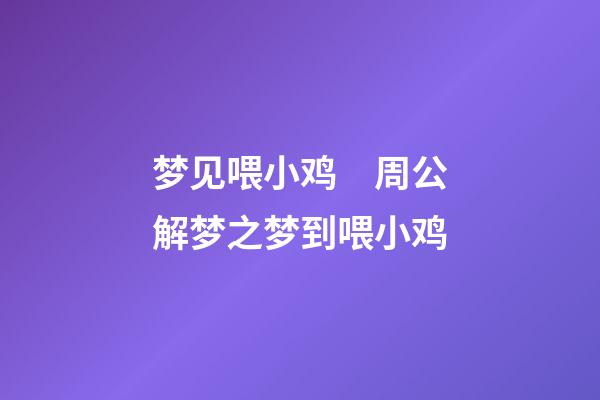 梦见喂小鸡　周公解梦之梦到喂小鸡